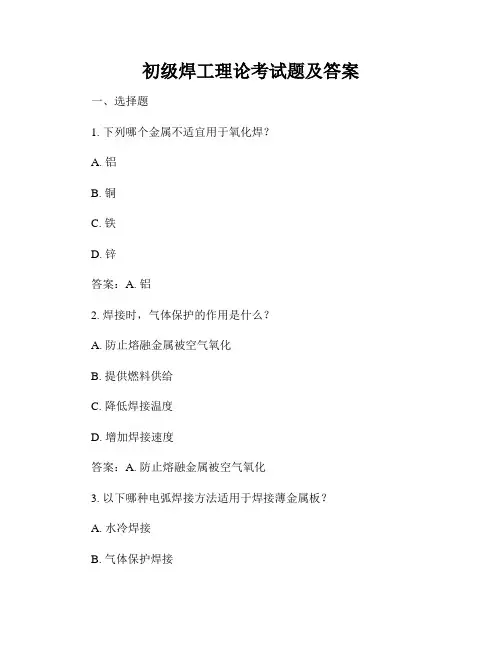 初级焊工理论考试题及答案

一、选择题

1. 下列哪个金属不适宜用于氧化焊？

A. 铝

B. 铜

C. 铁

D. 锌

答案：A. 铝

2. 焊接时，气体保护的作用是什么？

A. 防止熔融金属被空气氧化

B. 提供燃料供给

C. 降低焊接温度

D. 增加焊接速度

答案：A. 防止熔融金属被空气氧化

3. 以下哪种电弧焊接方法适用于焊接薄金属板？

A. 水冷焊接

B. 气体保护焊接